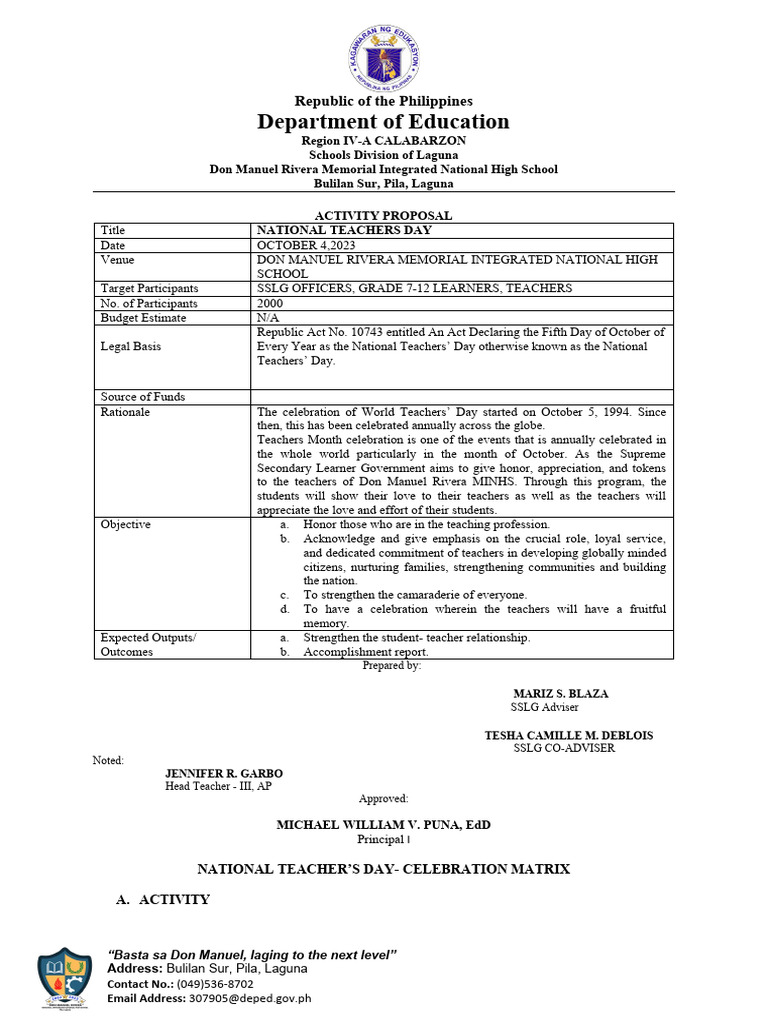 KAGAWARAN NG EDUKASYON
REPUBLIKA NG PILIPINAS

Republic of the Philippines
Department of Education
Region IV-A CALABARZON
Schools Division of Laguna
Don Manuel Rivera Memorial Integrated National High School
Bulilan Sur, Pila, Laguna

ACTIVITY PROPOSAL

| Title | NATIONAL TEACHERS DAY |
|---|---|
| Date | OCTOBER 4,2023 |
| Venue | DON MANUEL RIVERA MEMORIAL INTEGRATED NATIONAL HIGH SCHOOL |
| Target Participants | SSLG OFFICERS, GRADE 7-12 LEARNERS, TEACHERS |
| No. of Participants | 2000 |
| Budget Estimate | N/A |
| Legal Basis | Republic Act No. 10743 entitled An Act Declaring the Fifth Day of October of Every Year as the National Teachers' Day otherwise known as the National Teachers' Day. |
| Source of Funds | |
| Rationale | The celebration of World Teachers' Day started on October 5, 1994. Since then, this has been celebrated annually across the globe. Teachers Month celebration is one of the events that is annually celebrated in the whole world particularly in the month of October. As the Supreme Secondary Learner Government aims to give honor, appreciation, and tokens to the teachers of Don Manuel Rivera MINHS. Through this program, the students will show their love to their teachers as well as the teachers will appreciate the love and effort of their students. |
| Objective | a. Honor those who are in the teaching profession. b. Acknowledge and give emphasis on the crucial role, loyal service, and dedicated commitment of teachers in developing globally minded citizens, nurturing families, strengthening communities and building the nation. c. To strengthen the camaraderie of everyone. d. To have a celebration wherein the teachers will have a fruitful memory. |
| Expected Outputs/ Outcomes | a. Strengthen the student- teacher relationship. b. Accomplishment report. |

Prepared by:

MARIZ S. BLAZA
SSLG Adviser

TESHA CAMILLE M. DEBLOIS
SSLG CO-ADVISER

Noted:

JENNIFER R. GARBO
Head Teacher - III, AP

Approved:

MICHAEL WILLIAM V. PUNA, EdD
Principal I

NATIONAL TEACHER'S DAY- CELEBRATION MATRIX

A. ACTIVITY

"Basta sa Don Manuel, laging to the next level"
Address: Bulilan Sur, Pila, Laguna
Contact No.: (049)536-8702
Email Address: 307905@deped.gov.ph